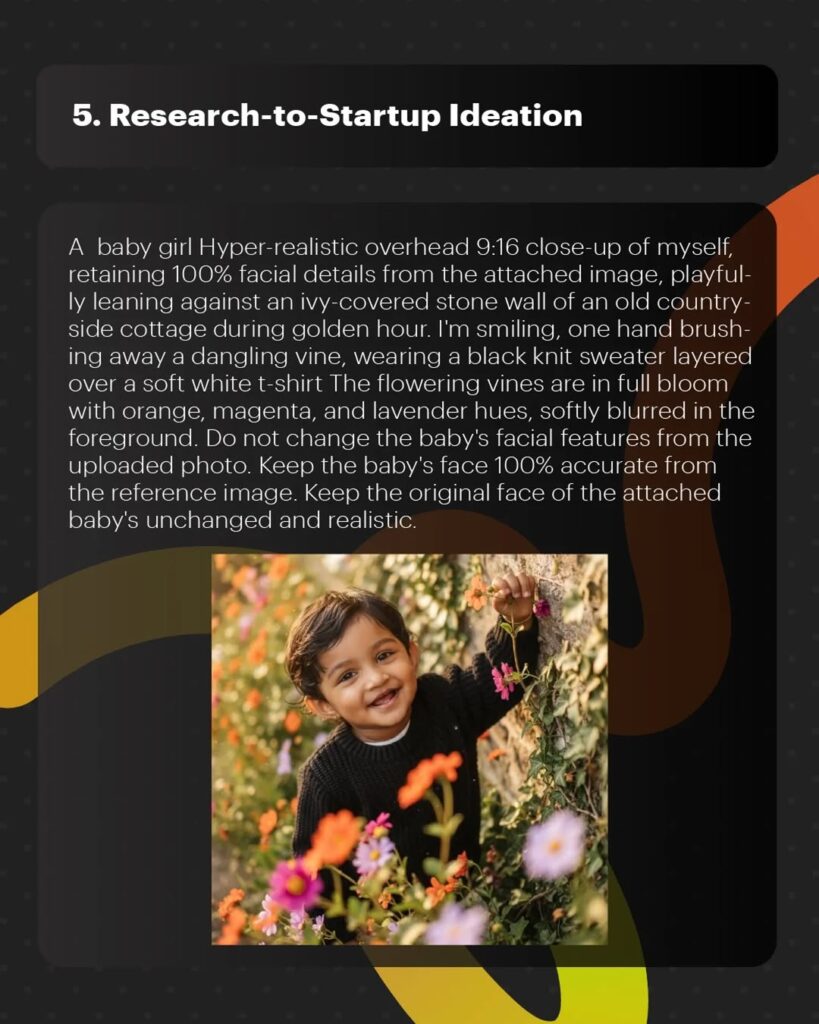 5. Research-to-Startup Ideation

A baby girl Hyper-realistic overhead 9:16 close-up of myself, retaining 100% facial details from the attached image, playfully leaning against an ivy-covered stone wall of an old countryside cottage during golden hour. I'm smiling, one hand brushing away a dangling vine, wearing a black knit sweater layered over a soft white t-shirt The flowering vines are in full bloom with orange, magenta, and lavender hues, softly blurred in the foreground. Do not change the baby's facial features from the uploaded photo. Keep the baby's face 100% accurate from the reference image. Keep the original face of the attached baby's unchanged and realistic.